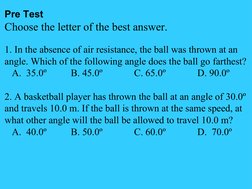 Pre Test
Choose the letter of the best answer.

1. In the absence of air resistance, the ball was thrown at an angle. Which of the following angle does the ball go farthest?
A. 35.0° B. 45.0° C. 65.0° D. 90.0°

2. A basketball player has thrown the ball at an angle of 30.0° and travels 10.0 m. If the ball is thrown at the same speed, at what other angle will the ball be allowed to travel 10.0 m?
A. 40.0° B. 50.0° C. 60.0° D. 70.0°